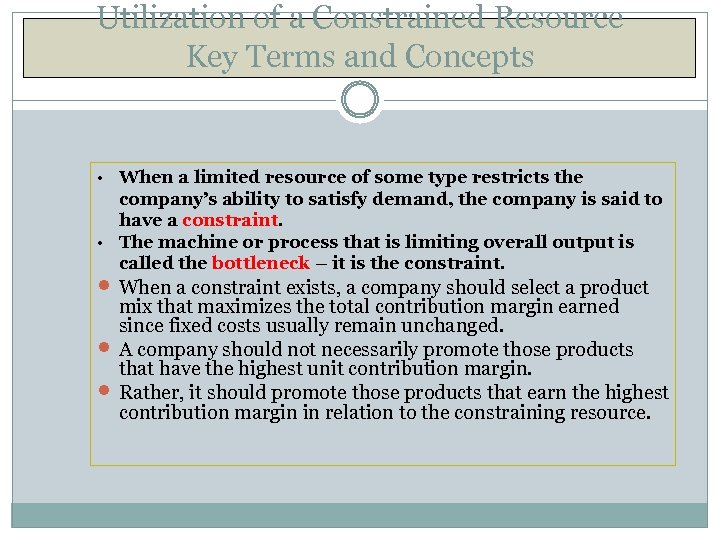 Utilization of a Constrained Resource
Key Terms and Concepts

• When a limited resource of some type restricts the company's ability to satisfy demand, the company is said to have a constraint.

• The machine or process that is limiting overall output is called the bottleneck – it is the constraint.

• When a constraint exists, a company should select a product mix that maximizes the total contribution margin earned since fixed costs usually remain unchanged.

• A company should not necessarily promote those products that have the highest unit contribution margin.

• Rather, it should promote those products that earn the highest contribution margin in relation to the constraining resource.